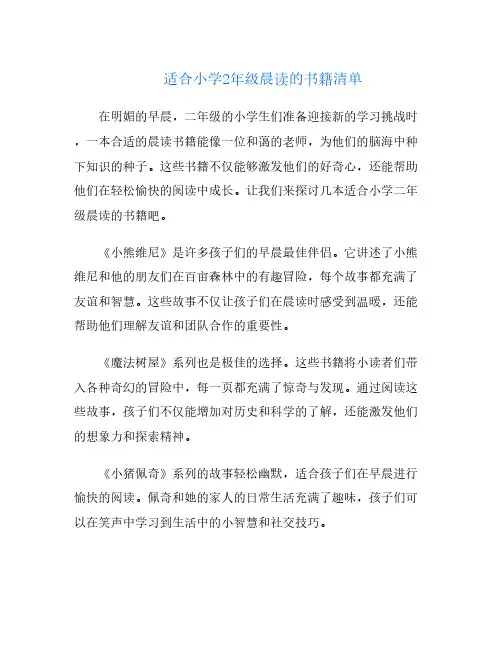 适合小学2年级晨读的书籍清单

在明媚的早晨，二年级的小学生们准备迎接新的学习挑战时，一本合适的晨读书籍能像一位和蔼的老师，为他们的脑海中种下知识的种子。这些书籍不仅能够激发他们的好奇心，还能帮助他们在轻松愉快的阅读中成长。让我们来探讨几本适合小学二年级晨读的书籍吧。

《小熊维尼》是许多孩子们的早晨最佳伴侣。它讲述了小熊维尼和他的朋友们在百亩森林中的有趣冒险，每个故事都充满了友谊和智慧。这些故事不仅让孩子们在晨读时感受到温暖，还能帮助他们理解友谊和团队合作的重要性。

《魔法树屋》系列也是极佳的选择。这些书籍将小读者们带入各种奇幻的冒险中，每一页都充满了惊奇与发现。通过阅读这些故事，孩子们不仅能增加对历史和科学的了解，还能激发他们的想象力和探索精神。

《小猪佩奇》系列的故事轻松幽默，适合孩子们在早晨进行愉快的阅读。佩奇和她的家人的日常生活充满了趣味，孩子们可以在笑声中学习到生活中的小智慧和社交技巧。